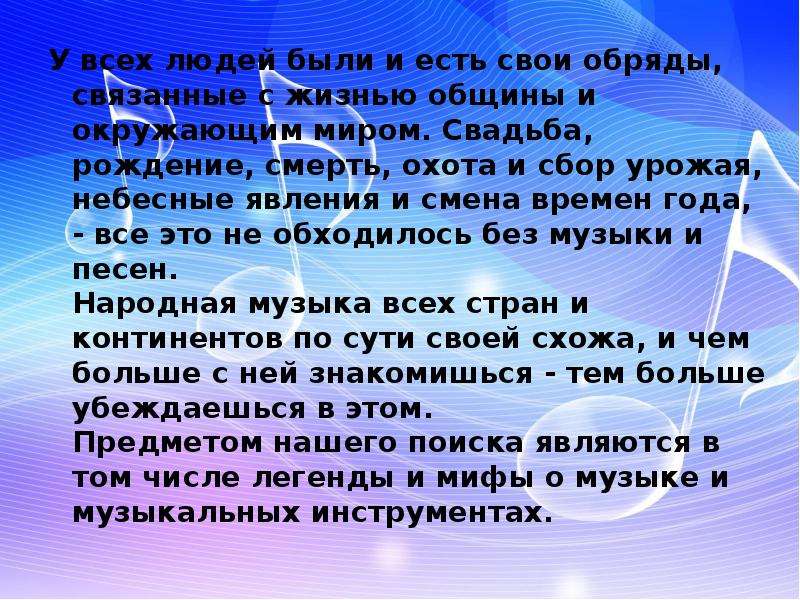 У всех людей были и есть свои обряды, связанные с жизнью общины и окружающим миром. Свадьба, рождение, смерть, охота и сбор урожая, небесные явления и смена времен года, - все это не обходилось без музыки и песен.

Народная музыка всех стран и континентов по сути своей схожа, и чем больше с ней знакомишься - тем больше убеждаешься в этом.

Предметом нашего поиска являются в том числе легенды и мифы о музыке и музыкальных инструментах.